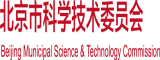 北京市科学技术委员会

Beijing Municipal Science & Technology Commission